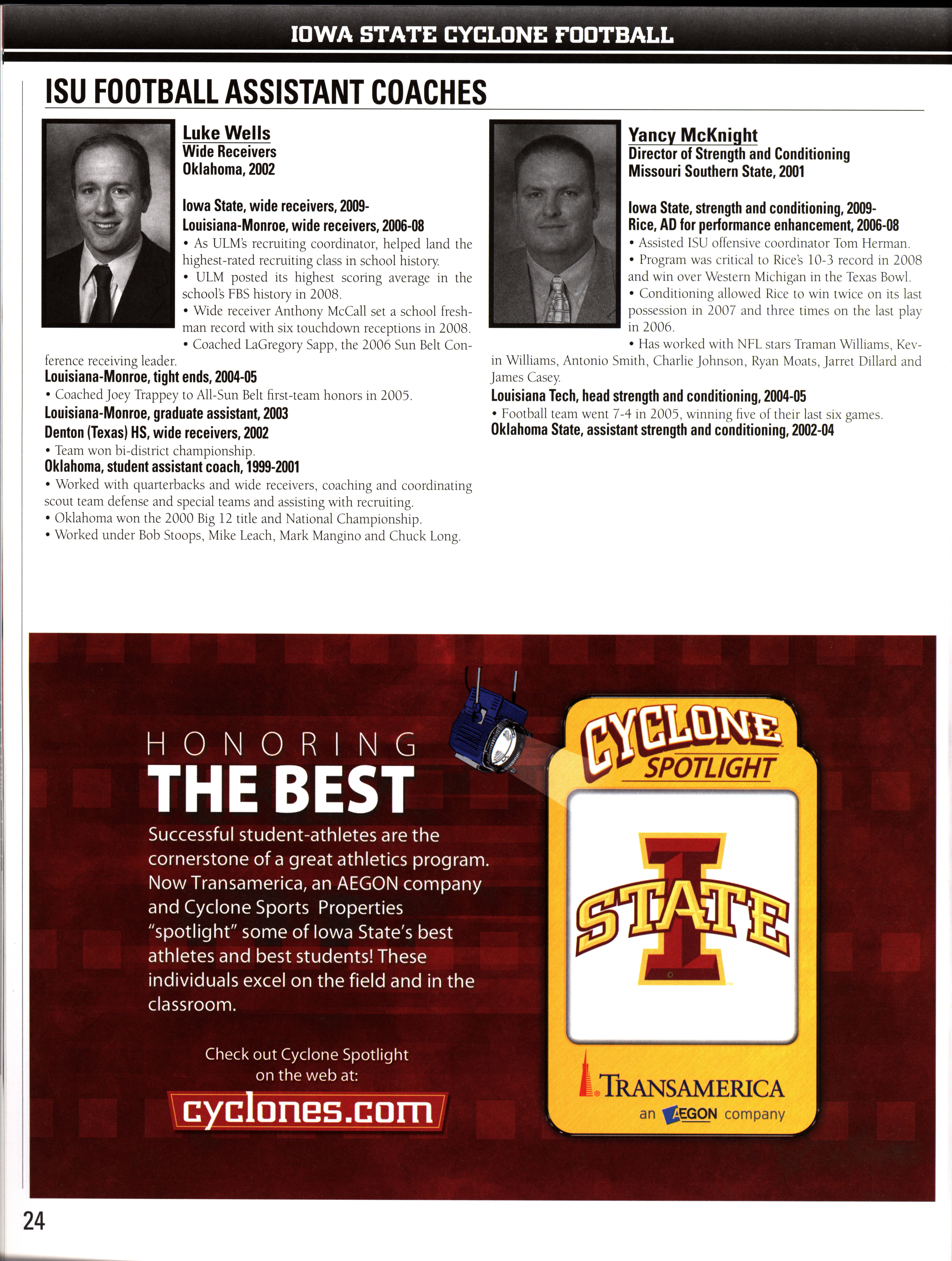 IOWA STATE CYCLONE FOOTBALL

ISU FOOTBALL ASSISTANT COACHES

Luke Wells
Wide Receivers
Oklahoma, 2002

Iowa State, wide receivers, 2009-
Louisiana-Monroe, wide receivers, 2006-08
• As ULM's recruiting coordinator, helped land the highest-rated recruiting class in school history.
• ULM posted its highest scoring average in the school's FBS history in 2008.
• Wide receiver Anthony McCall set a school freshman record with six touchdown receptions in 2008.
• Coached LaGregory Sapp, the 2006 Sun Belt Conference receiving leader.
Louisiana-Monroe, tight ends, 2004-05
• Coached Joey Trappey to All-Sun Belt first-team honors in 2005.
Louisiana-Monroe, graduate assistant, 2003
Denton (Texas) HS, wide receivers, 2002
• Team won bi-district championship.
Oklahoma, student assistant coach, 1999-2001
• Worked with quarterbacks and wide receivers, coaching and coordinating scout team defense and special teams and assisting with recruiting.
• Oklahoma won the 2000 Big 12 title and National Championship.
• Worked under Bob Stoops, Mike Leach, Mark Mangino and Chuck Long.

Yancy McKnight
Director of Strength and Conditioning
Missouri Southern State, 2001

Iowa State, strength and conditioning, 2009-
Rice, AD for performance enhancement, 2006-08
• Assisted ISU offensive coordinator Tom Herman.
• Program was critical to Rice's 10-3 record in 2008 and win over Western Michigan in the Texas Bowl.
• Conditioning allowed Rice to win twice on its last possession in 2007 and three times on the last play in 2006.
• Has worked with NFL stars Traman Williams, Kevin Williams, Antonio Smith, Charlie Johnson, Ryan Moats, Jarret Dillard and James Casey.
Louisiana Tech, head strength and conditioning, 2004-05
• Football team went 7-4 in 2005, winning five of their last six games.
Oklahoma State, assistant strength and conditioning, 2002-04

HONORING
THE BEST
Successful student-athletes are the cornerstone of a great athletics program. Now Transamerica, an AEGON company and Cyclone Sports Properties "spotlight" some of Iowa State's best athletes and best students! These individuals excel on the field and in the classroom.

Check out Cyclone Spotlight on the web at:
cyclones.com

CYCLONE
SPOTLIGHT
I STATE
TRANSAMERICA
an AEGON company

24